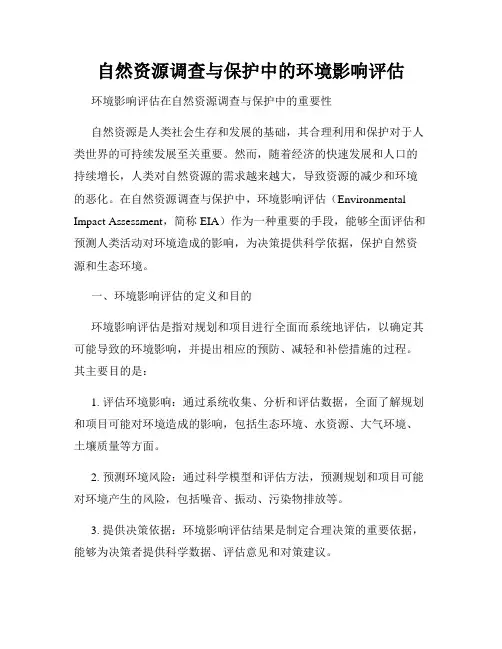 自然资源调查与保护中的环境影响评估

环境影响评估在自然资源调查与保护中的重要性

自然资源是人类社会生存和发展的基础，其合理利用和保护对于人类世界的可持续发展至关重要。然而，随着经济的快速发展和人口的持续增长，人类对自然资源的需求越来越大，导致资源的减少和环境的恶化。在自然资源调查与保护中，环境影响评估（Environmental Impact Assessment，简称 EIA）作为一种重要的手段，能够全面评估和预测人类活动对环境造成的影响，为决策提供科学依据，保护自然资源和生态环境。

一、环境影响评估的定义和目的

环境影响评估是指对规划和项目进行全面而系统地评估，以确定其可能导致的环境影响，并提出相应的预防、减轻和补偿措施的过程。其主要目的是：

1. 评估环境影响：通过系统收集、分析和评估数据，全面了解规划和项目可能对环境造成的影响，包括生态环境、水资源、大气环境、土壤质量等方面。

2. 预测环境风险：通过科学模型和评估方法，预测规划和项目可能对环境产生的风险，包括噪音、振动、污染物排放等。

3. 提供决策依据：环境影响评估结果是制定合理决策的重要依据，能够为决策者提供科学数据、评估意见和对策建议。